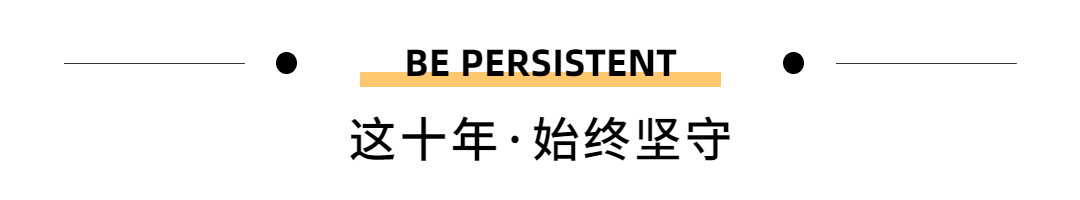 BE PERSISTENT

这十年·始终坚守